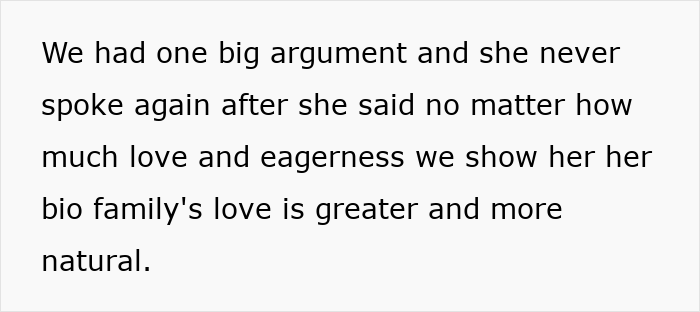 We had one big argument and she never spoke again after she said no matter how much love and eagerness we show her her bio family's love is greater and more natural.